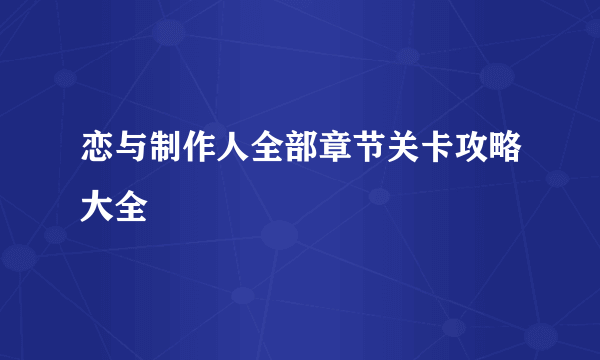 恋与制作人全部章节关卡攻略大全